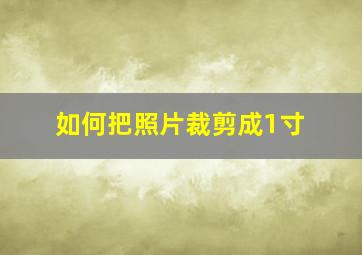 如何把照片裁剪成1寸